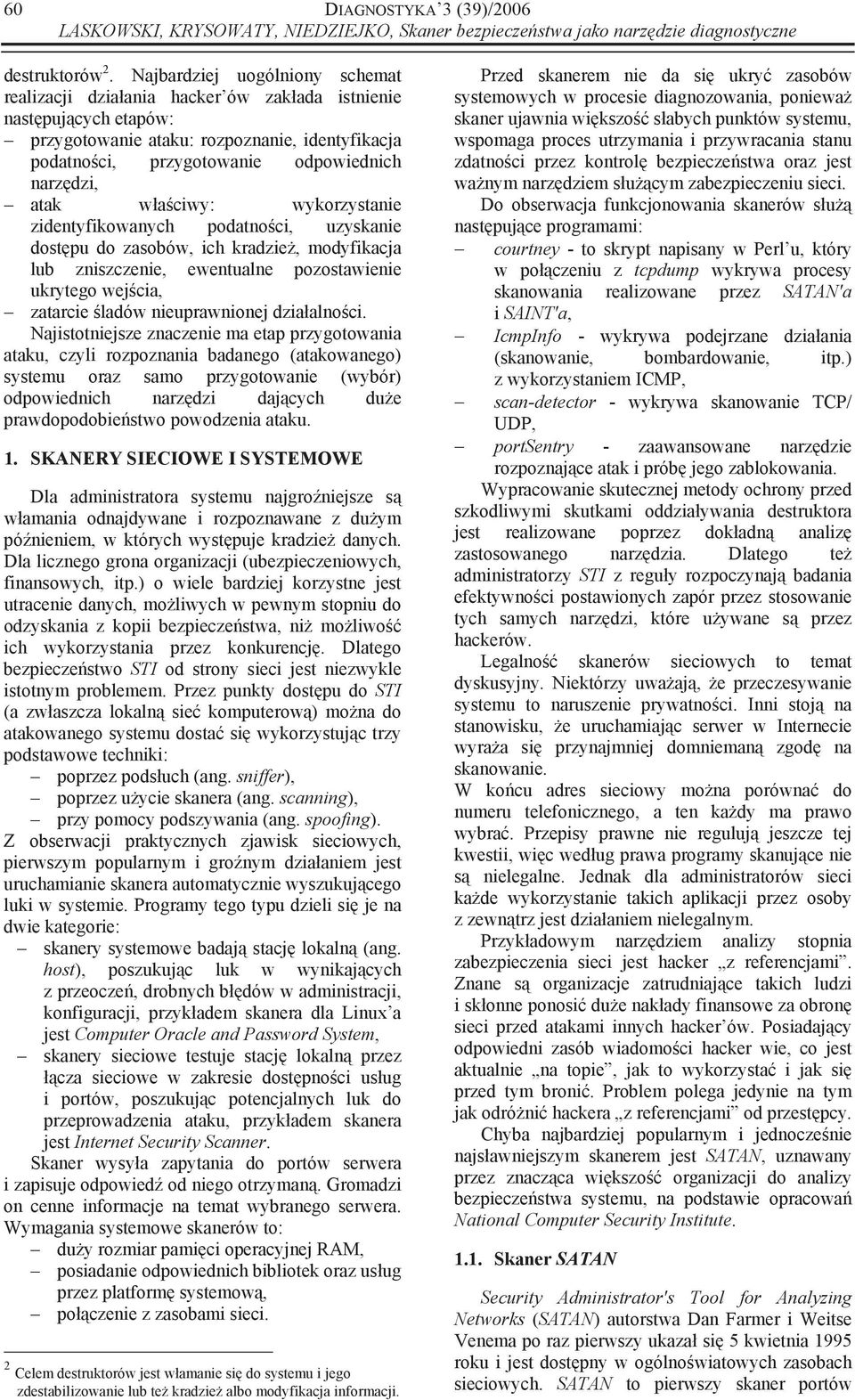 60 DIAGNOSTYKA'3 (39)/2006
LASKOWSKI, KRYSOWATY, NIEDZIEJKO, Skaner bezpieczeństwa jako narzędzie diagnostyczne

destruktorów $^2$. Najbardziej uogólniony schemat realizacji działania hacker'ów zakłada istnienie następujących etapów:
– przygotowanie ataku: rozpoznanie, identyfikacja podatności, przygotowanie odpowiednich narzędzi,
– atak właściwy: wykorzystanie zidentyfikowanych podatności, uzyskanie dostępu do zasobów, ich kradzież, modyfikacja lub zniszczenie, ewentualne pozostawienie ukrytego wejścia,
– zatarcie śladów nieuprawnionej działalności.
Najistotniejsze znaczenie ma etap przygotowania ataku, czyli rozpoznania badanego (atakowanego) systemu oraz samo przygotowanie (wybór) odpowiednich narzędzi dających duże prawdopodobieństwo powodzenia ataku.

1. SKANERY SIECIOWE I SYSTEMOWE

Dla administratora systemu najgroźniejsze są włamania odnajdywane i rozpoznawane z dużym późnieniem, w których występuje kradzież danych. Dla licznego grona organizacji (ubezpieczeniowych, finansowych, itp.) o wiele bardziej korzystne jest utracenie danych, możliwych w pewnym stopniu do odzyskania z kopii bezpieczeństwa, niż możliwość ich wykorzystania przez konkurencję. Dlatego bezpieczeństwo STI od strony sieci jest niezwykle istotnym problemem. Przez punkty dostępu do STI (a zwłaszcza lokalną sieć komputerową) można do atakowanego systemu dostać się wykorzystując trzy podstawowe techniki:
– poprzez podsłuch (ang. sniffer),
– poprzez użycie skanera (ang. scanning),
– przy pomocy podszywania (ang. spoofing).
Z obserwacji praktycznych zjawisk sieciowych, pierwszym popularnym i groźnym działaniem jest uruchamianie skanera automatycznie wyszukującego luki w systemie. Programy tego typu dzieli się je na dwie kategorie:
– skanery systemowe badają stację lokalną (ang. host), poszukując luk w wynikających z przeoczeń, drobnych błędów w administracji, konfiguracji, przykładem skanera dla Linux'a jest Computer Oracle and Password System,
– skanery sieciowe testuje stację lokalną przez łącza sieciowe w zakresie dostępności usług i portów, poszukując potencjalnych luk do przeprowadzenia ataku, przykładem skanera jest Internet Security Scanner.
Skaner wysyła zapytania do portów serwera i zapisuje odpowiedź od niego otrzymaną. Gromadzi on cenne informacje na temat wybranego serwera. Wymagania systemowe skanerów to:
– duży rozmiar pamięci operacyjnej RAM,
– posiadanie odpowiednich bibliotek oraz usług przez platformę systemową,
– połączenie z zasobami sieci.

$^2$ Celem destruktorów jest włamanie się do systemu i jego zdestabilizowanie lub też kradzież albo modyfikacja informacji.

Przed skanerem nie da się ukryć zasobów systemowych w procesie diagnozowania, ponieważ skaner ujawnia większość słabych punktów systemu, wspomaga proces utrzymania i przywracania stanu zdatności przez kontrolę bezpieczeństwa oraz jest ważnym narzędziem służącym zabezpieczeniu sieci.
Do obserwacja funkcjonowania skanerów służą następujące programami:
– courtney - to skrypt napisany w Perl'u, który w połączeniu z tcpdump wykrywa procesy skanowania realizowane przez SATAN'a i SAINT'a,
– IcmpInfo - wykrywa podejrzane działania (skanowanie, bombardowanie, itp.) z wykorzystaniem ICMP,
– scan-detector - wykrywa skanowanie TCP/ UDP,
– portSentry - zaawansowane narzędzie rozpoznające atak i próbę jego zablokowania.
Wypracowanie skutecznej metody ochrony przed szkodliwymi skutkami oddziaływania destruktora jest realizowane poprzez dokładną analizę zastosowanego narzędzia. Dlatego też administratorzy STI z reguły rozpoczynają badania efektywności postawionych zapór przez stosowanie tych samych narzędzi, które używane są przez hackerów.
Legalność skanerów sieciowych to temat dyskusyjny. Niektórzy uważają, że przeczesywanie systemu to naruszenie prywatności. Inni stoją na stanowisku, że uruchamiając serwer w Internecie wyraża się przynajmniej domniemaną zgodę na skanowanie.
W końcu adres sieciowy można porównać do numeru telefonicznego, a ten każdy ma prawo wybrać. Przepisy prawne nie regulują jeszcze tej kwestii, więc według prawa programy skanujące nie są nielegalne. Jednak dla administratorów sieci każde wykorzystanie takich aplikacji przez osoby z zewnątrz jest działaniem nielegalnym.
Przykładowym narzędziem analizy stopnia zabezpieczenia sieci jest hacker „z referencjami". Znane są organizacje zatrudniające takich ludzi i skłonne ponosić duże nakłady finansowe za obronę sieci przed atakami innych hacker'ów. Posiadający odpowiedni zasób wiadomości hacker wie, co jest aktualnie „na topie", jak to wykorzystać i jak się przed tym bronić. Problem polega jedynie na tym jak odróżnić hackera „z referencjami" od przestępcy.
Chyba najbardziej popularnym i jednocześnie najsławniejszym skanerem jest SATAN, uznawany przez znacząca większość organizacji do analizy bezpieczeństwa systemu, na podstawie opracowań National Computer Security Institute.

1.1. Skaner SATAN

Security Administrator's Tool for Analyzing Networks (SATAN) autorstwa Dan Farmer i Weitse Venema po raz pierwszy ukazał się 5 kwietnia 1995 roku i jest dostępny w ogólnoświatowych zasobach sieciowych. SATAN to pierwszy skaner portów